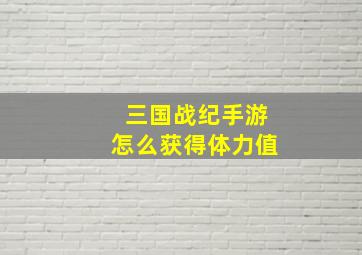 三国战纪手游
怎么获得体力值